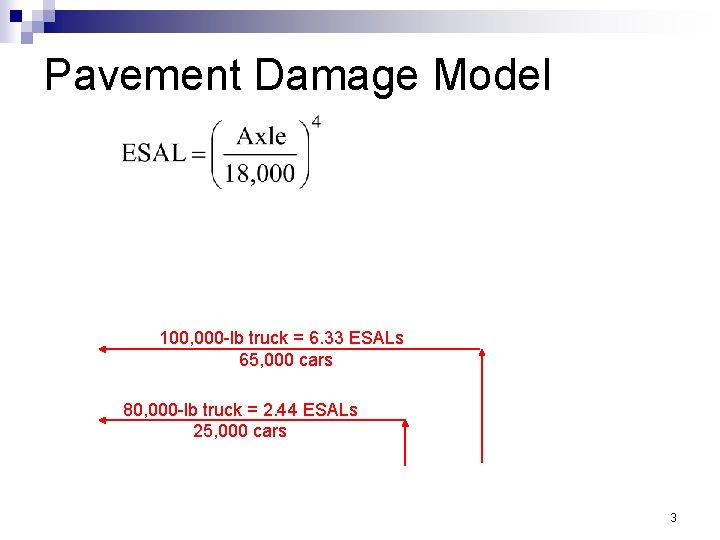 Pavement Damage Model

$ESAL = \left(\frac{Axle}{18,000}\right)^4$

100,000-lb truck = 6.33 ESALs
65,000 cars

80,000-lb truck = 2.44 ESALs
25,000 cars

3